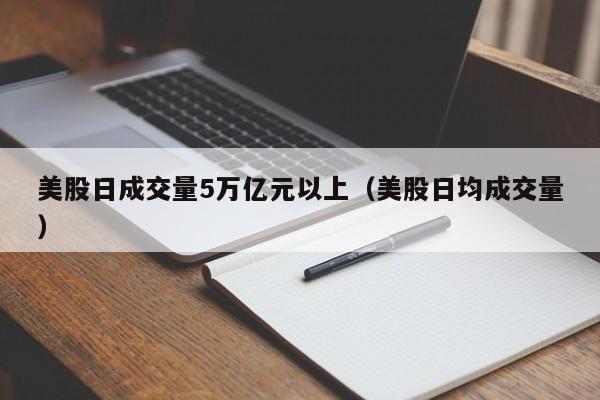 美股日成交量5万亿元以上（美股日均成交量）